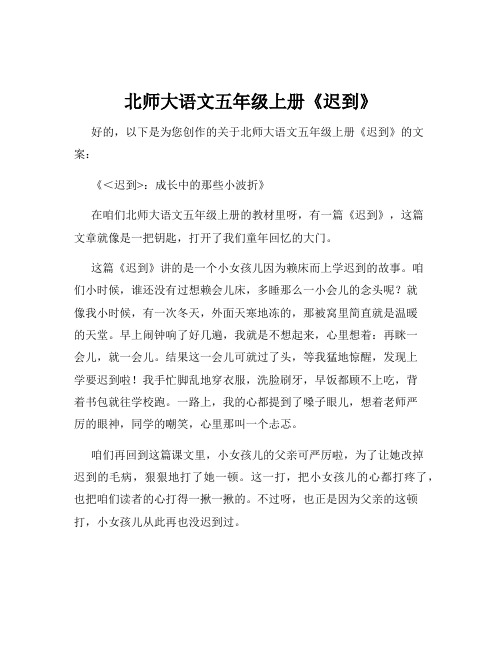 北师大语文五年级上册《迟到》

好的，以下是为您创作的关于北师大语文五年级上册《迟到》的文案：

《<迟到>：成长中的那些小波折》

在咱们北师大语文五年级上册的教材里呀，有一篇《迟到》，这篇文章就像是一把钥匙，打开了我们童年回忆的大门。

这篇《迟到》讲的是一个小女孩儿因为赖床而上学迟到的故事。咱们小时候，谁还没有过想赖会儿床，多睡那么一小会儿的念头呢？就像我小时候，有一次冬天，外面天寒地冻的，那被窝里简直就是温暖的天堂。早上闹钟响了好几遍，我就是不想起来，心里想着：再眯一会儿，就一会儿。结果这一会儿可就过了头，等我猛地惊醒，发现上学要迟到啦！我手忙脚乱地穿衣服，洗脸刷牙，早饭都顾不上吃，背着书包就往学校跑。一路上，我的心都提到了嗓子眼儿，想着老师严厉的眼神，同学的嘲笑，心里那叫一个忐忑。

咱们再回到这篇课文里，小女孩儿的父亲可严厉啦，为了让她改掉迟到的毛病，狠狠地打了她一顿。这一打，把小女孩儿的心都打疼了，也把咱们读者的心打得一揪一揪的。不过呀，也正是因为父亲的这顿打，小女孩儿从此再也没迟到过。